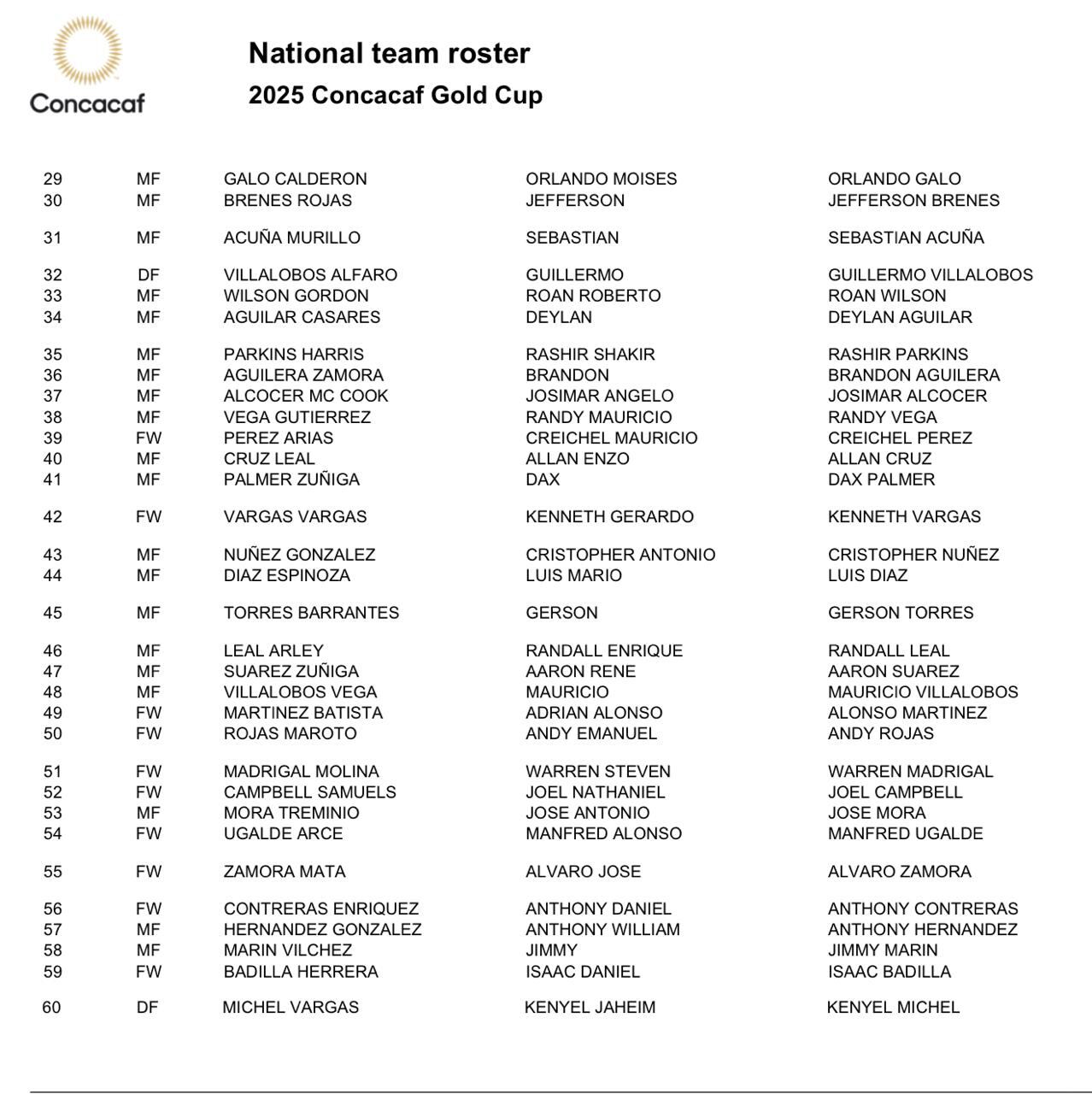 Concacaf

National team roster
2025 Concacaf Gold Cup

| | | | | |
|---|---|---|---|---|
| 29 | MF | GALO CALDERON | ORLANDO MOISES | ORLANDO GALO |
| 30 | MF | BRENES ROJAS | JEFFERSON | JEFFERSON BRENES |
| 31 | MF | ACUÑA MURILLO | SEBASTIAN | SEBASTIAN ACUÑA |
| 32 | DF | VILLALOBOS ALFARO | GUILLERMO | GUILLERMO VILLALOBOS |
| 33 | MF | WILSON GORDON | ROAN ROBERTO | ROAN WILSON |
| 34 | MF | AGUILAR CASARES | DEYLAN | DEYLAN AGUILAR |
| 35 | MF | PARKINS HARRIS | RASHIR SHAKIR | RASHIR PARKINS |
| 36 | MF | AGUILERA ZAMORA | BRANDON | BRANDON AGUILERA |
| 37 | MF | ALCOCER MC COOK | JOSIMAR ANGELO | JOSIMAR ALCOCER |
| 38 | MF | VEGA GUTIERREZ | RANDY MAURICIO | RANDY VEGA |
| 39 | FW | PEREZ ARIAS | CREICHEL MAURICIO | CREICHEL PEREZ |
| 40 | MF | CRUZ LEAL | ALLAN ENZO | ALLAN CRUZ |
| 41 | MF | PALMER ZUÑIGA | DAX | DAX PALMER |
| 42 | FW | VARGAS VARGAS | KENNETH GERARDO | KENNETH VARGAS |
| 43 | MF | NUÑEZ GONZALEZ | CRISTOPHER ANTONIO | CRISTOPHER NUÑEZ |
| 44 | MF | DIAZ ESPINOZA | LUIS MARIO | LUIS DIAZ |
| 45 | MF | TORRES BARRANTES | GERSON | GERSON TORRES |
| 46 | MF | LEAL ARLEY | RANDALL ENRIQUE | RANDALL LEAL |
| 47 | MF | SUAREZ ZUÑIGA | AARON RENE | AARON SUAREZ |
| 48 | MF | VILLALOBOS VEGA | MAURICIO | MAURICIO VILLALOBOS |
| 49 | FW | MARTINEZ BATISTA | ADRIAN ALONSO | ALONSO MARTINEZ |
| 50 | FW | ROJAS MAROTO | ANDY EMANUEL | ANDY ROJAS |
| 51 | FW | MADRIGAL MOLINA | WARREN STEVEN | WARREN MADRIGAL |
| 52 | FW | CAMPBELL SAMUELS | JOEL NATHANIEL | JOEL CAMPBELL |
| 53 | MF | MORA TREMINIO | JOSE ANTONIO | JOSE MORA |
| 54 | FW | UGALDE ARCE | MANFRED ALONSO | MANFRED UGALDE |
| 55 | FW | ZAMORA MATA | ALVARO JOSE | ALVARO ZAMORA |
| 56 | FW | CONTRERAS ENRIQUEZ | ANTHONY DANIEL | ANTHONY CONTRERAS |
| 57 | MF | HERNANDEZ GONZALEZ | ANTHONY WILLIAM | ANTHONY HERNANDEZ |
| 58 | MF | MARIN VILCHEZ | JIMMY | JIMMY MARIN |
| 59 | FW | BADILLA HERRERA | ISAAC DANIEL | ISAAC BADILLA |
| 60 | DF | MICHEL VARGAS | KENYEL JAHEIM | KENYEL MICHEL |